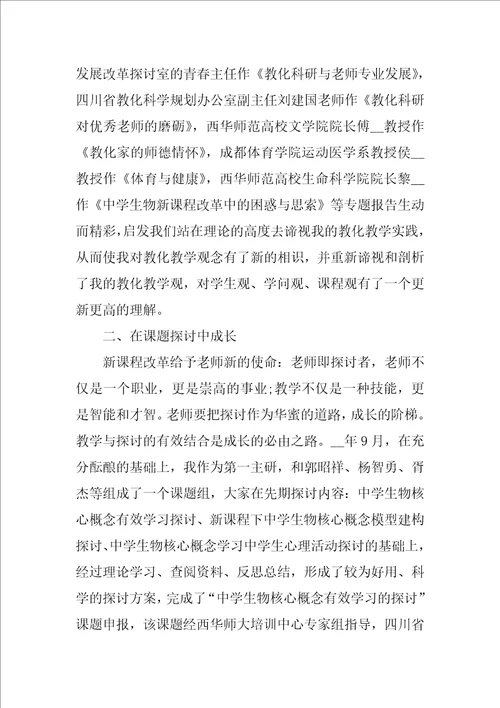 发展改革探讨室的青春主任作《教化科研与老师专业发展》，四川省教化科学规划办公室副主任刘建国老师作《教化科研对优秀老师的磨砺》，西华师范高校文学院院长傅__教授作《教化家的师德情怀》，成都体育学院运动医学系教授侯__教授作《体育与健康》，西华师范高校生命科学院院长黎__作《中学生物新课程改革中的困惑与思索》等专题报告生动而精彩，启发我们站在理论的高度去谛视我的教化教学实践，从而使我对教化教学观念有了新的相识，并重新谛视和剖析了我的教化教学观，对学生观、学问观、课程观有了一个更新更高的理解。

二、在课题探讨中成长

新课程改革给予老师新的使命：老师即探讨者，老师不仅是一个职业，更是崇高的事业；教学不仅是一种技能，更是智能和才智。老师要把探讨作为华蜜的道路，成长的阶梯。教学与探讨的有效结合是成长的必由之路。__年9月，在充分酝酿的基础上，我作为第一主研，和郭昭祥、杨智勇、胥杰等组成了一个课题组，大家在先期探讨内容：中学生物核心概念有效学习探讨、新课程下中学生物核心概念模型建构探讨、中学生物核心概念学习中学生心理活动探讨的基础上，经过理论学习、查阅资料、反思总结，形成了较为好用、科学的探讨方案，完成了“中学生物核心概念有效学习的探讨”课题申报，该课题经西华师大培训中心专家组指导，四川省